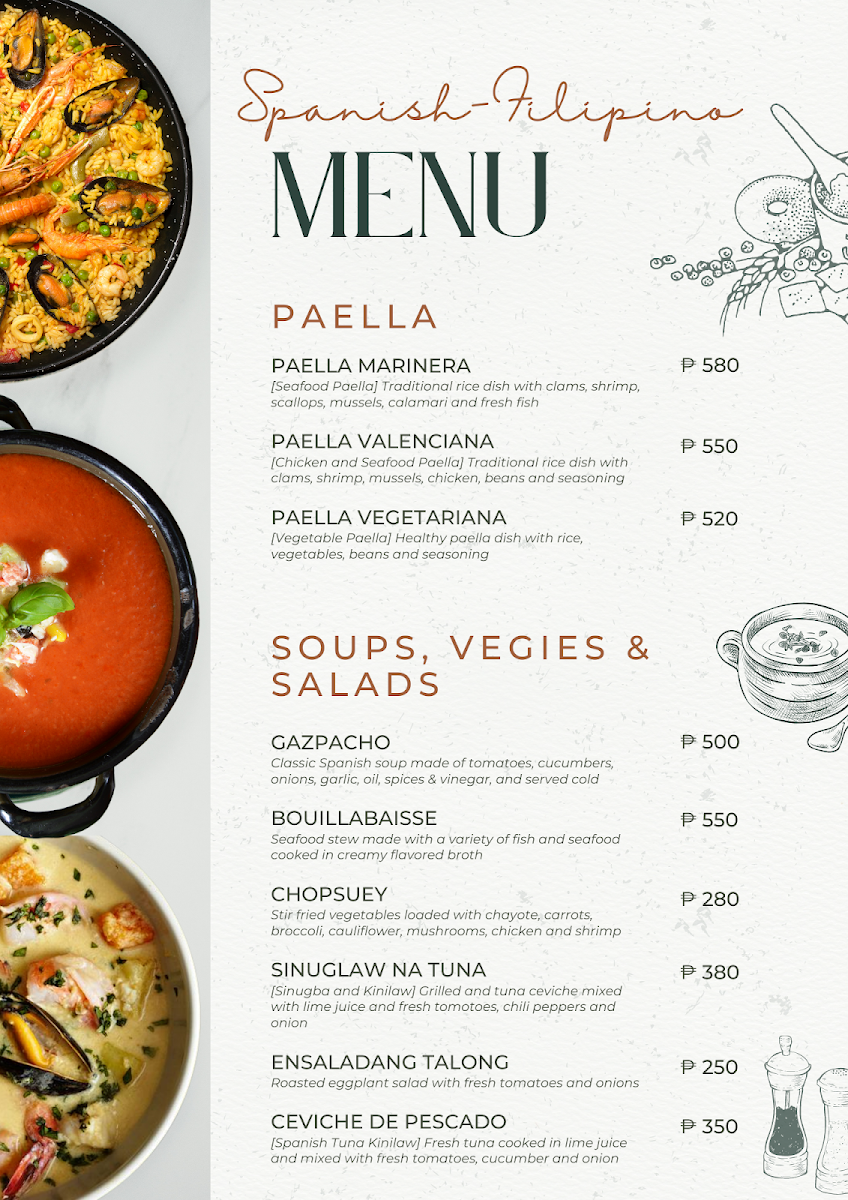 Spanish-Filipino
MENU

PAELLA

PAELLA MARINERA
₱ 580
[Seafood Paella] Traditional rice dish with clams, shrimp, scallops, mussels, calamari and fresh fish

PAELLA VALENCIANA
₱ 550
[Chicken and Seafood Paella] Traditional rice dish with clams, shrimp, mussels, chicken, beans and seasoning

PAELLA VEGETARIANA
₱ 520
[Vegetable Paella] Healthy paella dish with rice, vegetables, beans and seasoning

SOUPS, VEGIES & SALADS

GAZPACHO
₱ 500
Classic Spanish soup made of tomatoes, cucumbers, onions, garlic, oil, spices & vinegar, and served cold

BOUILLABAISSE
₱ 550
Seafood stew made with a variety of fish and seafood cooked in creamy flavored broth

CHOPSUEY
₱ 280
Stir fried vegetables loaded with chayote, carrots, broccoli, cauliflower, mushrooms, chicken and shrimp

SINUGLAW NA TUNA
₱ 380
[Sinugba and Kinilaw] Grilled and tuna ceviche mixed with lime juice and fresh tomotoes, chili peppers and onion

ENSALADANG TALONG
₱ 250
Roasted eggplant salad with fresh tomatoes and onions

CEVICHE DE PESCADO
₱ 350
[Spanish Tuna Kinilaw] Fresh tuna cooked in lime juice and mixed with fresh tomatoes, cucumber and onion